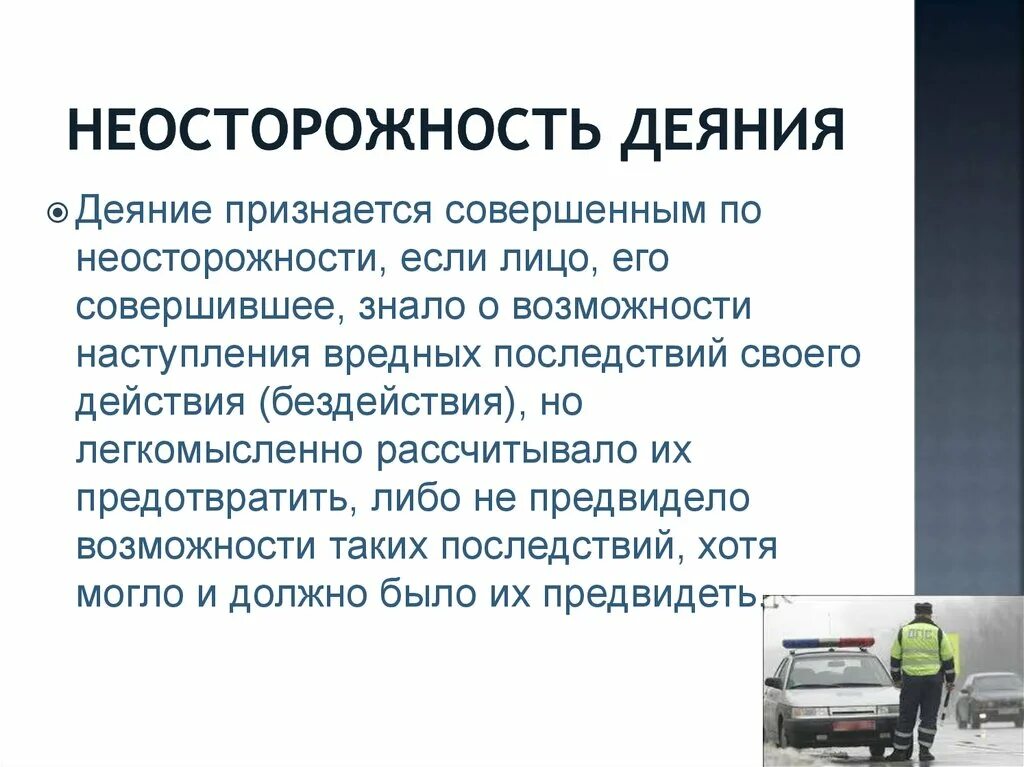 НЕОСТОРОЖНОСТЬ ДЕЯНИЯ

Деяние признается совершенным по неосторожности, если лицо, его совершившее, знало о возможности наступления вредных последствий своего действия (бездействия), но легкомысленно рассчитывало их предотвратить, либо не предвидело возможности таких последствий, хотя могло и должно было их предвидеть.

ДПС